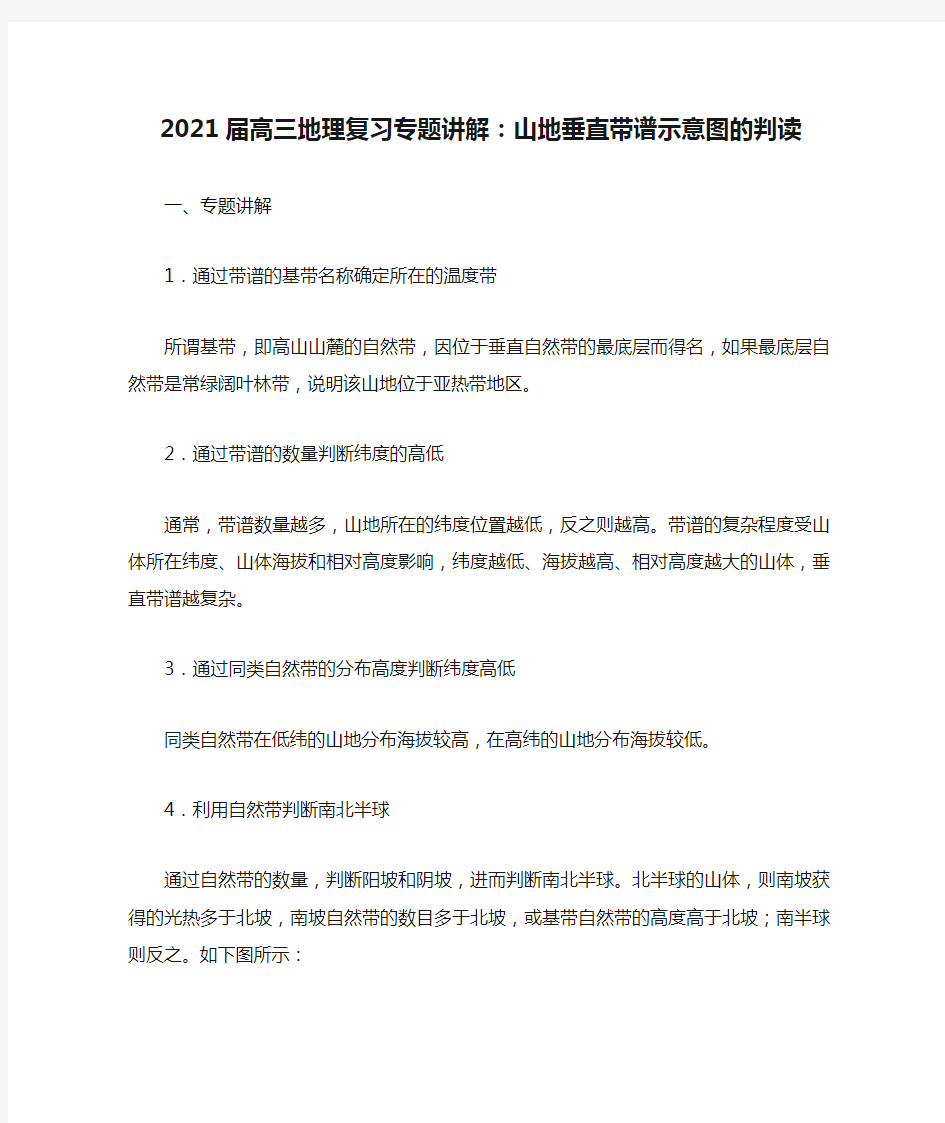 2021届高三地理复习专题讲解：山地垂直带谱示意图的判读

一、专题讲解

1．通过带谱的基带名称确定所在的温度带

所谓基带，即高山山麓的自然带，因位于垂直自然带的最底层而得名，如果最底层自然带是常绿阔叶林带，说明该山地位于亚热带地区。

2．通过带谱的数量判断纬度的高低

通常，带谱数量越多，山地所在的纬度位置越低，反之则越高。带谱的复杂程度受山体所在纬度、山体海拔和相对高度影响，纬度越低、海拔越高、相对高度越大的山体，垂直带谱越复杂。

3．通过同类自然带的分布高度判断纬度高低

同类自然带在低纬的山地分布海拔较高，在高纬的山地分布海拔较低。

4．利用自然带判断南北半球

通过自然带的数量，判断阳坡和阴坡，进而判断南北半球。北半球的山体，则南坡获得的光热多于北坡，南坡自然带的数目多于北坡，或基带自然带的高度高于北坡；南半球则反之。如下图所示：